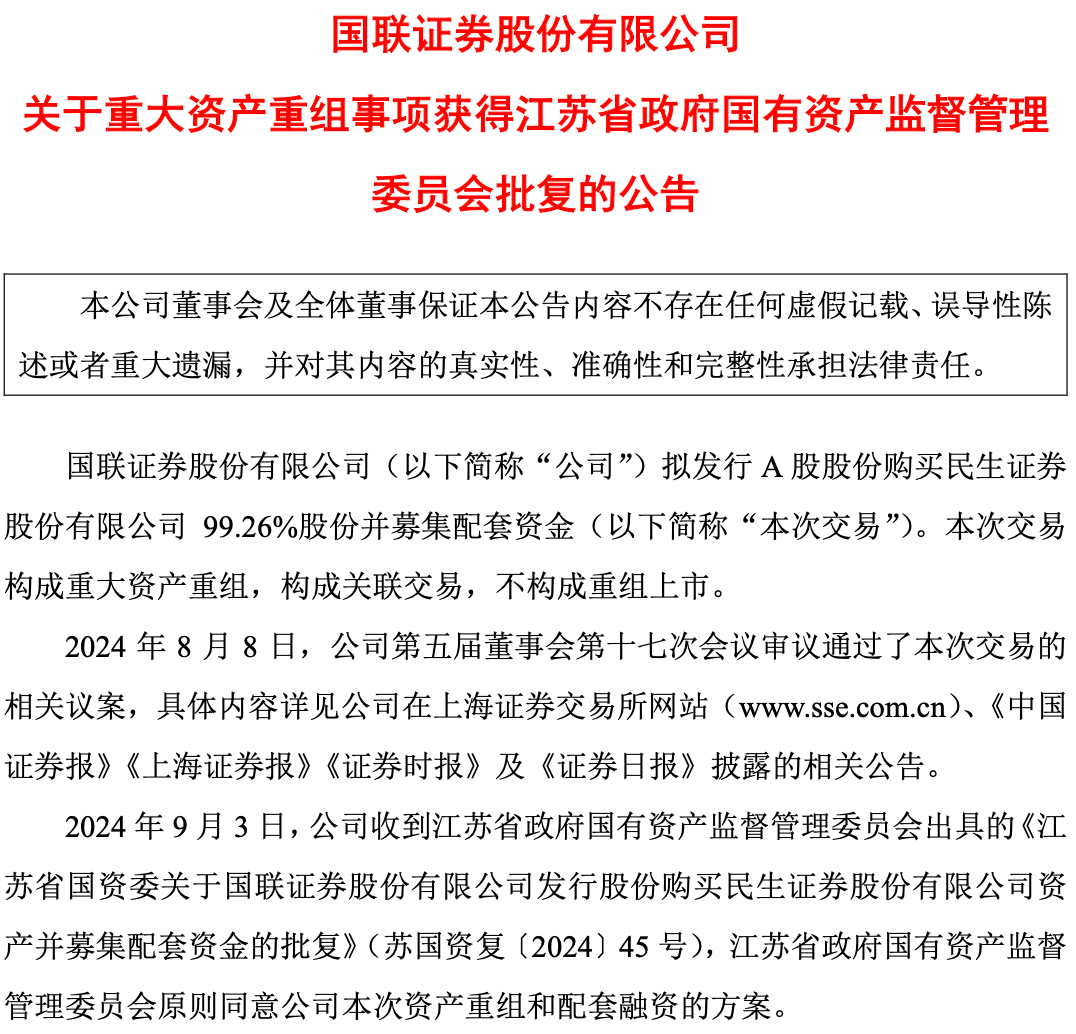 国联证券股份有限公司
关于重大资产重组事项获得江苏省政府国有资产监督管理委员会批复的公告

本公司董事会及全体董事保证本公告内容不存在任何虚假记载、误导性陈述或者重大遗漏，并对其内容的真实性、准确性和完整性承担法律责任。

国联证券股份有限公司（以下简称“公司”）拟发行 A 股股份购买民生证券股份有限公司 99.26%股份并募集配套资金（以下简称“本次交易”）。本次交易构成重大资产重组，构成关联交易，不构成重组上市。

2024 年 8 月 8 日，公司第五届董事会第十七次会议审议通过了本次交易的相关议案，具体内容详见公司在上海证券交易所网站（www.sse.com.cn）、《中国证券报》《上海证券报》《证券时报》及《证券日报》披露的相关公告。

2024 年 9 月 3 日，公司收到江苏省政府国有资产监督管理委员会出具的《江苏省国资委关于国联证券股份有限公司发行股份购买民生证券股份有限公司资产并募集配套资金的批复》（苏国资复〔2024〕45 号），江苏省政府国有资产监督管理委员会原则同意公司本次资产重组和配套融资的方案。